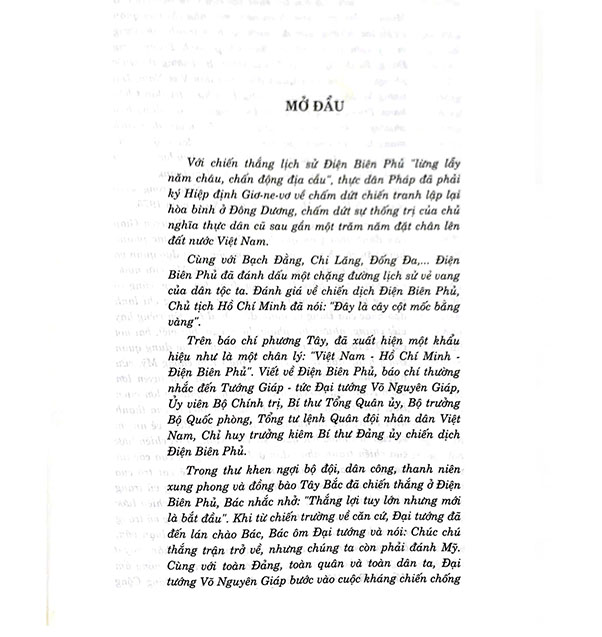 MỞ ĐẦU

Với chiến thắng lịch sử Điện Biên Phủ "lừng lẫy năm châu, chấn động địa cầu", thực dân Pháp đã phải ký Hiệp định Giơ-ne-vơ về chấm dứt chiến tranh lập lại hòa bình ở Đông Dương, chấm dứt sự thống trị của chủ nghĩa thực dân cũ sau gần một trăm năm đặt chân lên đất nước Việt Nam.

Cùng với Bạch Đằng, Chi Lăng, Đống Đa,... Điện Biên Phủ đã đánh dấu một chặng đường lịch sử vẻ vang của dân tộc ta. Đánh giá về chiến dịch Điện Biên Phủ, Chủ tịch Hồ Chí Minh đã nói: "Đây là cây cột mốc bằng vàng".

Trên báo chí phương Tây, đã xuất hiện một khẩu hiệu như là một chân lý: "Việt Nam - Hồ Chí Minh - Điện Biên Phủ". Viết về Điện Biên Phủ, báo chí thường nhắc đến Tướng Giáp - tức Đại tướng Võ Nguyên Giáp, Ủy viên Bộ Chính trị, Bí thư Tổng Quân ủy, Bộ trưởng Bộ Quốc phòng, Tổng tư lệnh Quân đội nhân dân Việt Nam, Chỉ huy trưởng kiêm Bí thư Đảng ủy chiến dịch Điện Biên Phủ.

Trong thư khen ngợi bộ đội, dân công, thanh niên xung phong và đồng bào Tây Bắc đã chiến thắng ở Điện Biên Phủ, Bác nhắc nhở: "Thắng lợi tuy lớn nhưng mới là bắt đầu". Khi từ chiến trường về căn cứ, Đại tướng đã đến lán chào Bác, Bác ôm Đại tướng và nói: Chúc chú thắng trận trở về, nhưng chúng ta còn phải đánh Mỹ. Cùng với toàn Đảng, toàn quân và toàn dân ta, Đại tướng Võ Nguyên Giáp bước vào cuộc kháng chiến chống